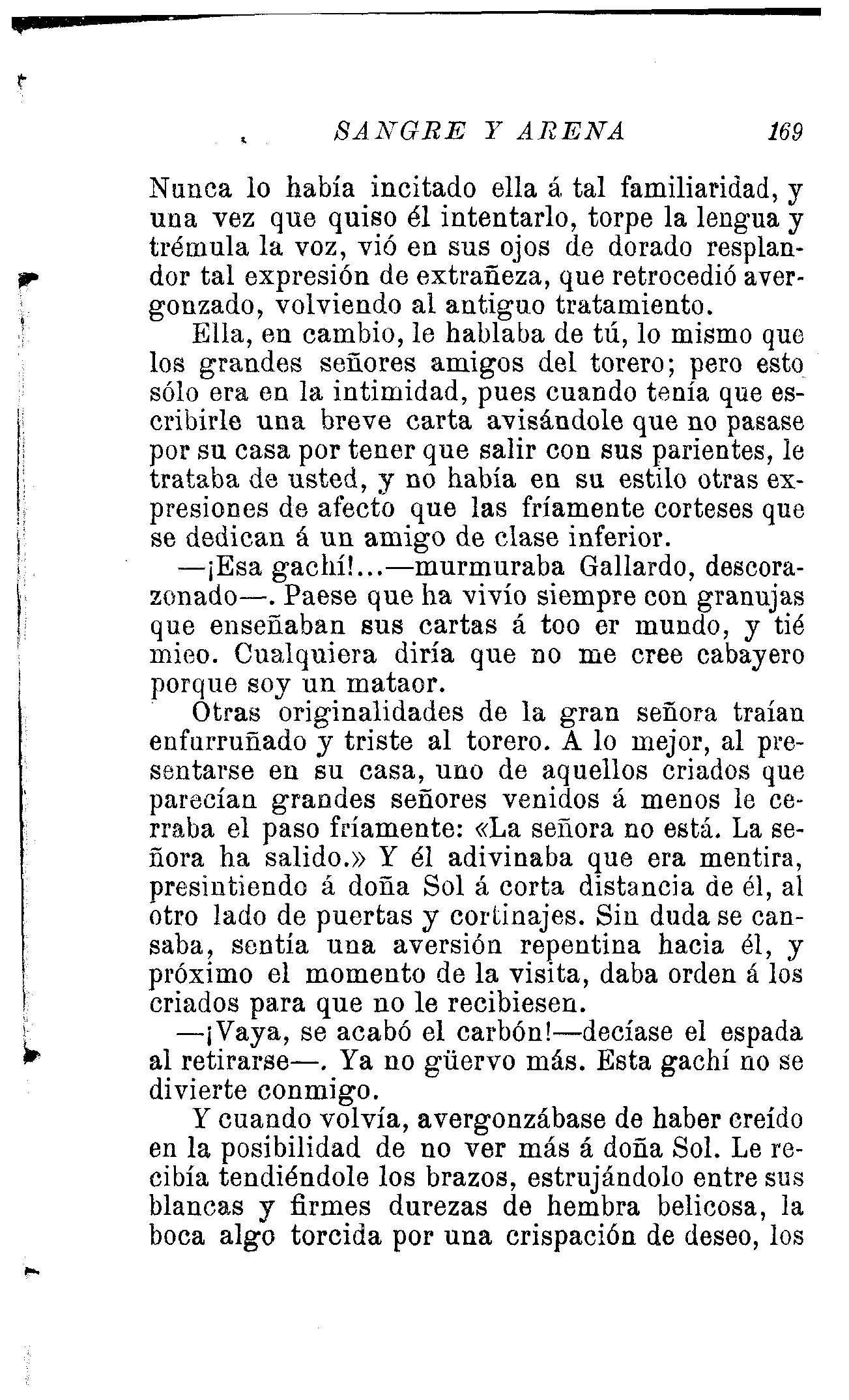 SANGRE Y ARENA 169

Nunca lo había incitado ella á tal familiaridad, y una vez que quiso él intentarlo, torpe la lengua y trémula la voz, vió en sus ojos de dorado resplandor tal expresión de extrañeza, que retrocedió avergonzado, volviendo al antiguo tratamiento.

Ella, en cambio, le hablaba de tú, lo mismo que los grandes señores amigos del torero; pero esto sólo era en la intimidad, pues cuando tenía que escribirle una breve carta avisándole que no pasase por su casa por tener que salir con sus parientes, le trataba de usted, y no había en su estilo otras expresiones de afecto que las fríamente corteses que se dedican á un amigo de clase inferior.

—¡Esa gachí!...—murmuraba Gallardo, descorazonado—. Paese que ha vivío siempre con granujas que enseñaban sus cartas á too er mundo, y tié mieo. Cualquiera diría que no me cree cabayero porque soy un mataor.

Otras originalidades de la gran señora traían enfurruñado y triste al torero. A lo mejor, al presentarse en su casa, uno de aquellos criados que parecían grandes señores venidos á menos le cerraba el paso fríamente: «La señora no está. La señora ha salido.» Y él adivinaba que era mentira, presintiendo á doña Sol á corta distancia de él, al otro lado de puertas y cortinajes. Sin duda se cansaba, sentía una aversión repentina hacia él, y próximo el momento de la visita, daba orden á los criados para que no le recibiesen.

—¡Vaya, se acabó el carbón!—decíase el espada al retirarse—. Ya no güervo más. Esta gachí no se divierte conmigo.

Y cuando volvía, avergonzábase de haber creído en la posibilidad de no ver más á doña Sol. Le recibía tendiéndole los brazos, estrujándolo entre sus blancas y firmes durezas de hembra belicosa, la boca algo torcida por una crispación de deseo, los